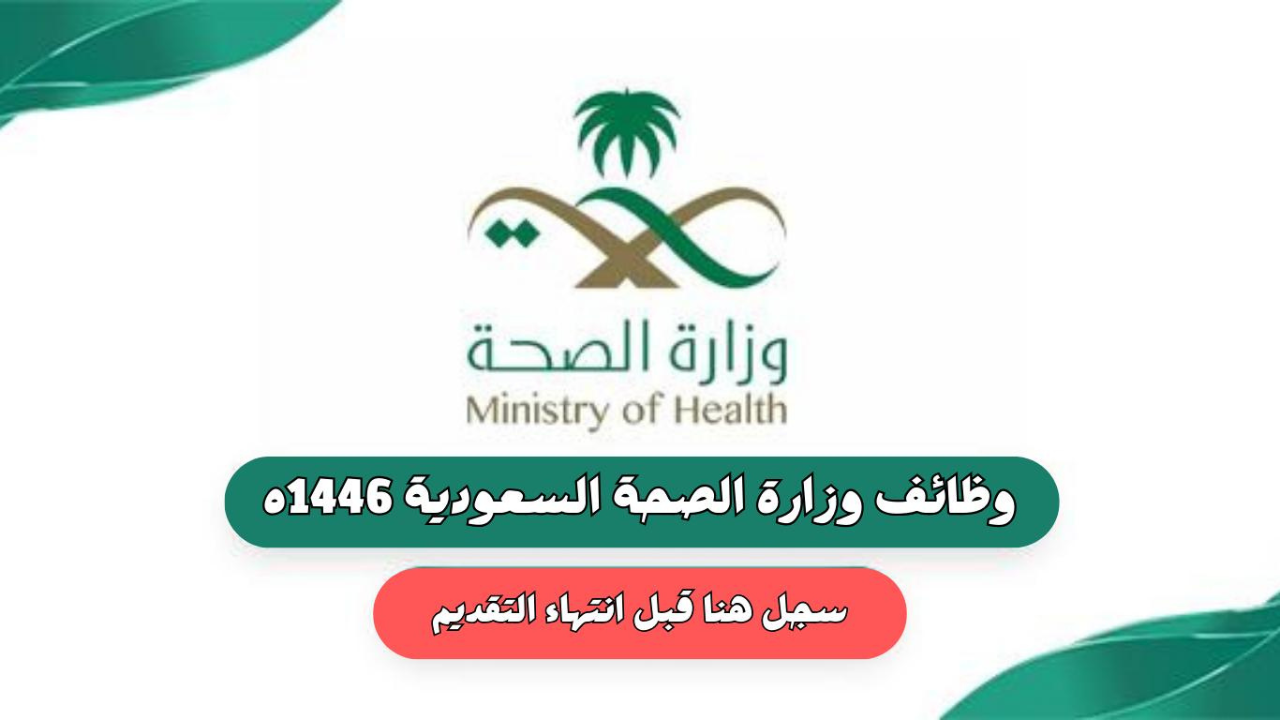 وزارة الصحة
Ministry of Health

وظائف وزارة الصحة السعودية 1446ه

سجل هنا قبل انتهاء التقديم